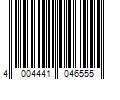 4 004441 046555